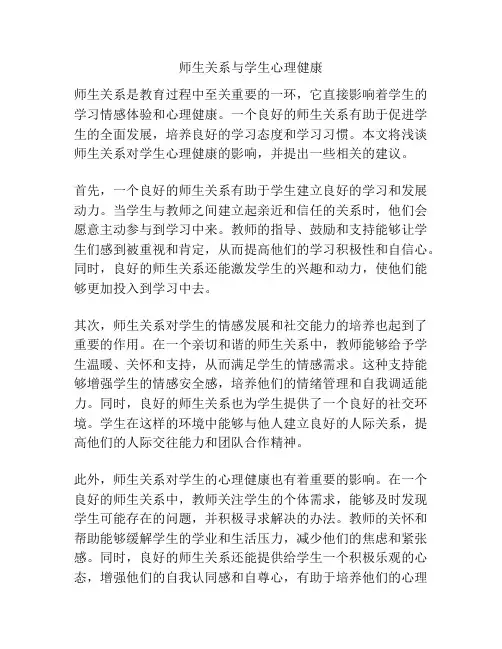 师生关系与学生心理健康

师生关系是教育过程中至关重要的一环，它直接影响着学生的学习情感体验和心理健康。一个良好的师生关系有助于促进学生的全面发展，培养良好的学习态度和学习习惯。本文将浅谈师生关系对学生心理健康的影响，并提出一些相关的建议。

首先，一个良好的师生关系有助于学生建立良好的学习和发展动力。当学生与教师之间建立起亲近和信任的关系时，他们会愿意主动参与到学习中来。教师的指导、鼓励和支持能够让学生们感到被重视和肯定，从而提高他们的学习积极性和自信心。同时，良好的师生关系还能激发学生的兴趣和动力，使他们能够更加投入到学习中去。

其次，师生关系对学生的情感发展和社交能力的培养也起到了重要的作用。在一个亲切和谐的师生关系中，教师能够给予学生温暖、关怀和支持，从而满足学生的情感需求。这种支持能够增强学生的情感安全感，培养他们的情绪管理和自我调适能力。同时，良好的师生关系也为学生提供了一个良好的社交环境。学生在这样的环境中能够与他人建立良好的人际关系，提高他们的人际交往能力和团队合作精神。

此外，师生关系对学生的心理健康也有着重要的影响。在一个良好的师生关系中，教师关注学生的个体需求，能够及时发现学生可能存在的问题，并积极寻求解决的办法。教师的关怀和帮助能够缓解学生的学业和生活压力，减少他们的焦虑和紧张感。同时，良好的师生关系还能提供给学生一个积极乐观的心态，增强他们的自我认同感和自尊心，有助于培养他们的心理